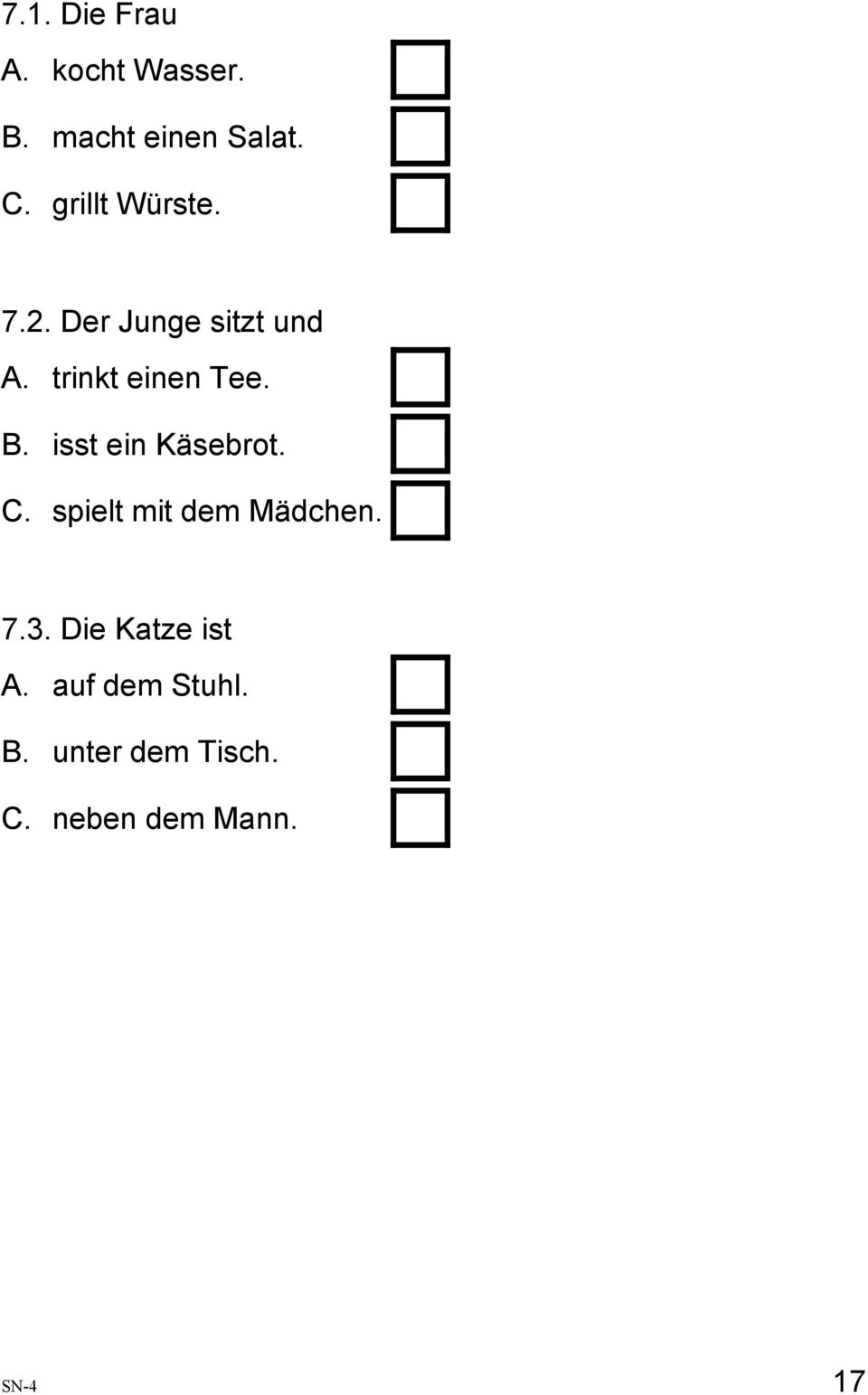 7.1. Die Frau

A. kocht Wasser.

B. macht einen Salat.

C. grillt Würste.

7.2. Der Junge sitzt und

A. trinkt einen Tee.

B. isst ein Käsebrot.

C. spielt mit dem Mädchen.

7.3. Die Katze ist

A. auf dem Stuhl.

B. unter dem Tisch.

C. neben dem Mann.

SN-4

17